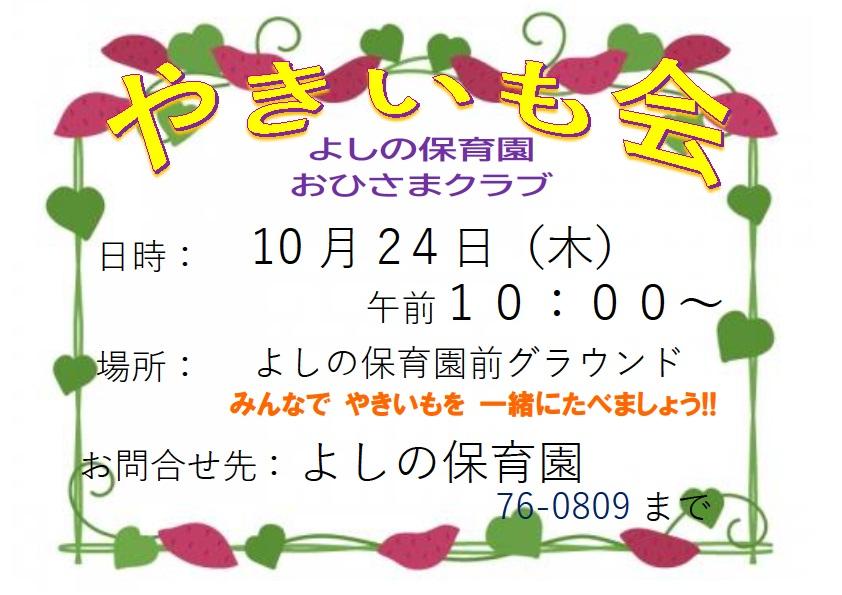 やきいも会

よしの保育園
おひさまクラブ

日時：　10月24日（木）
午前１０：００～

場所：　よしの保育園前グラウンド

みんなで やきいもを 一緒にたべましょう!!

お問合せ先：よしの保育園
76-0809 まで